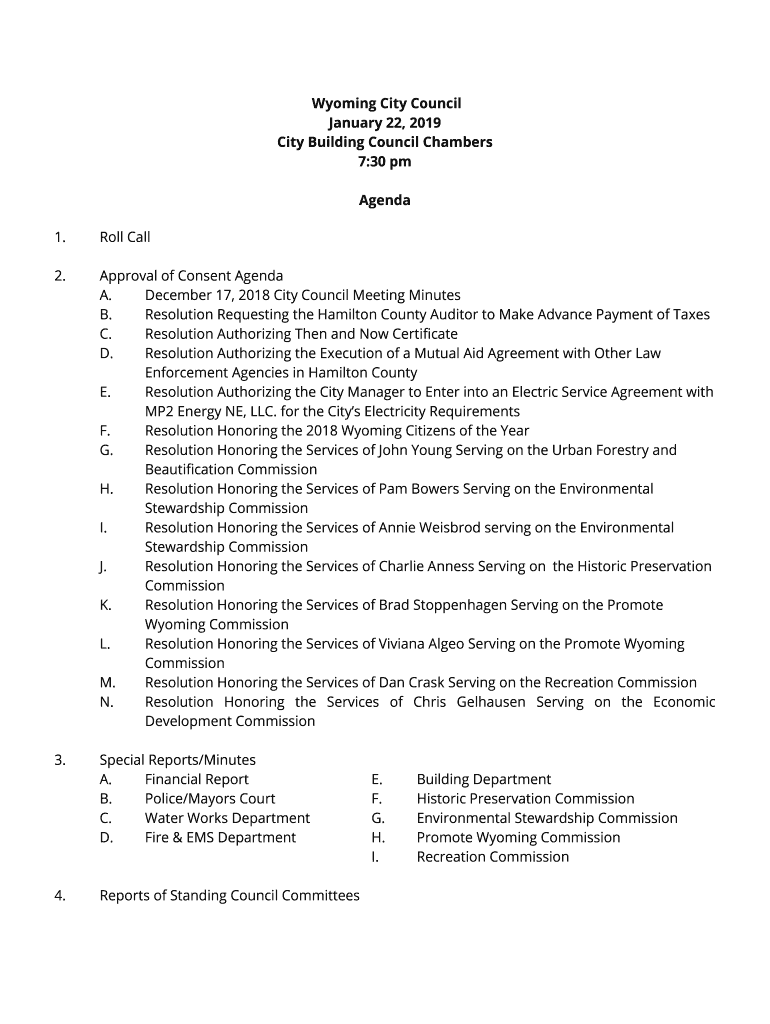 Wyoming City Council
January 22, 2019
City Building Council Chambers
7:30 pm

Agenda

1. Roll Call

2. Approval of Consent Agenda
A. December 17, 2018 City Council Meeting Minutes
B. Resolution Requesting the Hamilton County Auditor to Make Advance Payment of Taxes
C. Resolution Authorizing Then and Now Certificate
D. Resolution Authorizing the Execution of a Mutual Aid Agreement with Other Law Enforcement Agencies in Hamilton County
E. Resolution Authorizing the City Manager to Enter into an Electric Service Agreement with MP2 Energy NE, LLC. for the City's Electricity Requirements
F. Resolution Honoring the 2018 Wyoming Citizens of the Year
G. Resolution Honoring the Services of John Young Serving on the Urban Forestry and Beautification Commission
H. Resolution Honoring the Services of Pam Bowers Serving on the Environmental Stewardship Commission
I. Resolution Honoring the Services of Annie Weisbrod serving on the Environmental Stewardship Commission
J. Resolution Honoring the Services of Charlie Anness Serving on the Historic Preservation Commission
K. Resolution Honoring the Services of Brad Stoppenhagen Serving on the Promote Wyoming Commission
L. Resolution Honoring the Services of Viviana Algeo Serving on the Promote Wyoming Commission
M. Resolution Honoring the Services of Dan Crask Serving on the Recreation Commission
N. Resolution Honoring the Services of Chris Gelhausen Serving on the Economic Development Commission

3. Special Reports/Minutes
A. Financial Report
B. Police/Mayors Court
C. Water Works Department
D. Fire & EMS Department
E. Building Department
F. Historic Preservation Commission
G. Environmental Stewardship Commission
H. Promote Wyoming Commission
I. Recreation Commission

4. Reports of Standing Council Committees